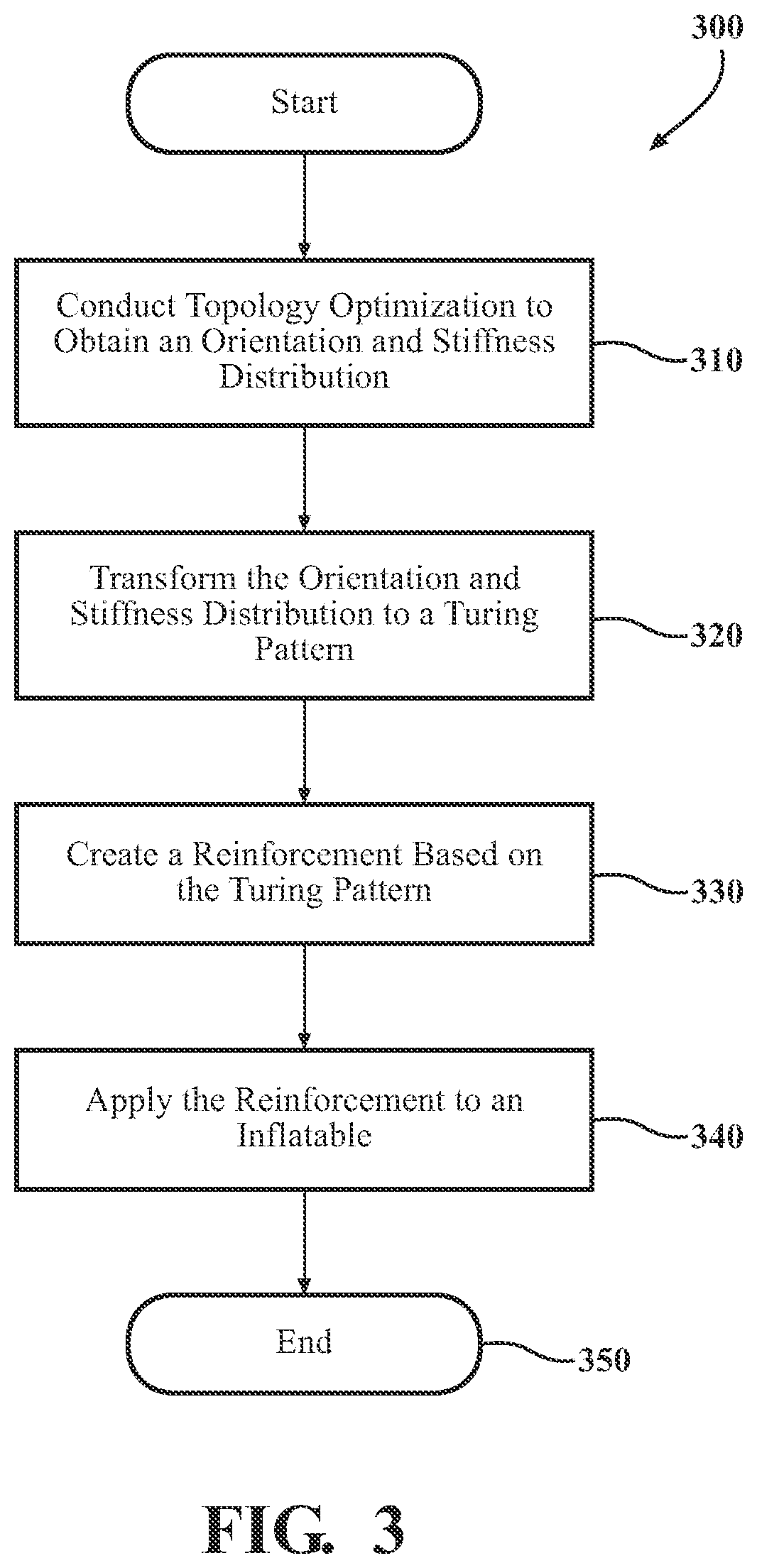 300

Start

Conduct Topology Optimization to Obtain an Orientation and Stiffness Distribution

310

Transform the Orientation and Stiffness Distribution to a Turing Pattern

320

Create a Reinforcement Based on the Turing Pattern

330

Apply the Reinforcement to an Inflatable

340

End

350

FIG. 3